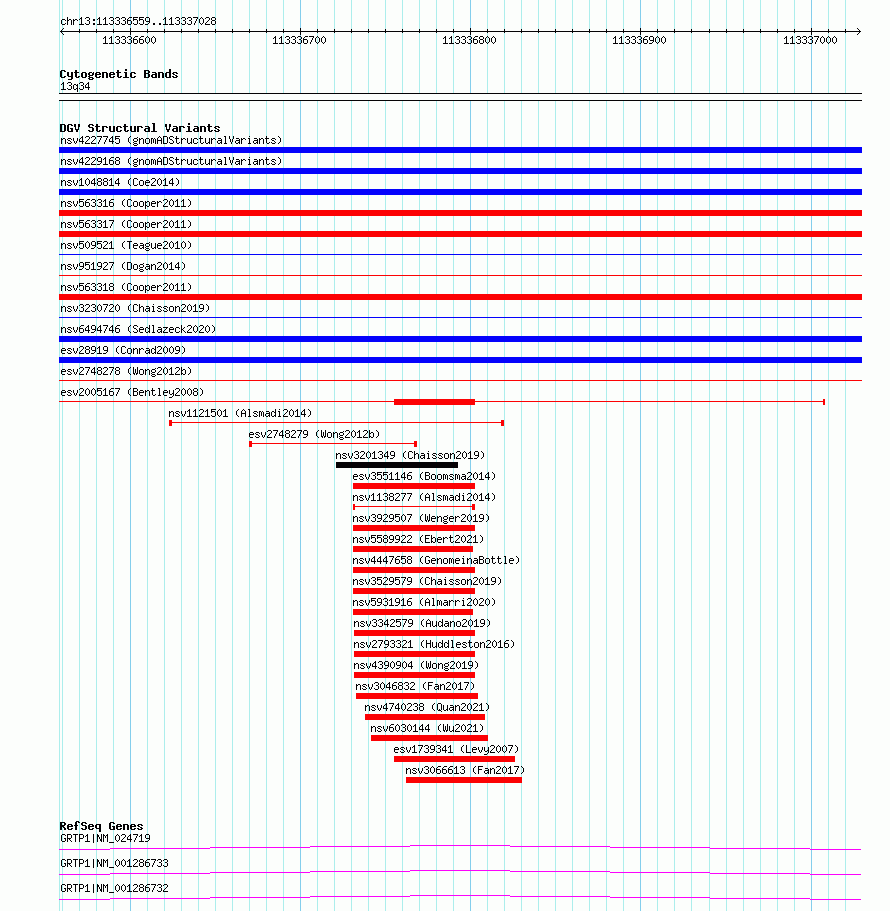 chr13:113336559..113337028

113336600 113336700 113336800 113336900 113337000

Cytogenetic Bands
13q34

DGV Structural Variants
nsv4227745 (gnomADStructuralVariants)
nsv4229168 (gnomADStructuralVariants)
nsv1048814 (Coe2014)
nsv563316 (Cooper2011)
nsv563317 (Cooper2011)
nsv509521 (Teague2010)
nsv951927 (Dogan2014)
nsv563318 (Cooper2011)
nsv3230720 (Chaisson2019)
nsv6494746 (Sedlazeck2020)
esv28919 (Conrad2009)
esv2748278 (Wong2012b)
esv2005167 (Bentley2008)
nsv1121501 (Alsmadi2014)
esv2748279 (Wong2012b)
nsv3201349 (Chaisson2019)
esv3551146 (Boomsma2014)
nsv1138277 (Alsmadi2014)
nsv3929507 (Wenger2019)
nsv5589922 (Ebert2021)
nsv4447658 (GenomeinaBottle)
nsv3529579 (Chaisson2019)
nsv5931916 (Almarri2020)
nsv3342579 (Audano2019)
nsv2793321 (Huddleston2016)
nsv4390904 (Wong2019)
nsv3046832 (Fan2017)
nsv4740238 (Quan2021)
nsv6030144 (Wu2021)
esv1739341 (Levy2007)
nsv3066613 (Fan2017)

RefSeq Genes
GRTP1|NM_024719
GRTP1|NM_001286733
GRTP1|NM_001286732